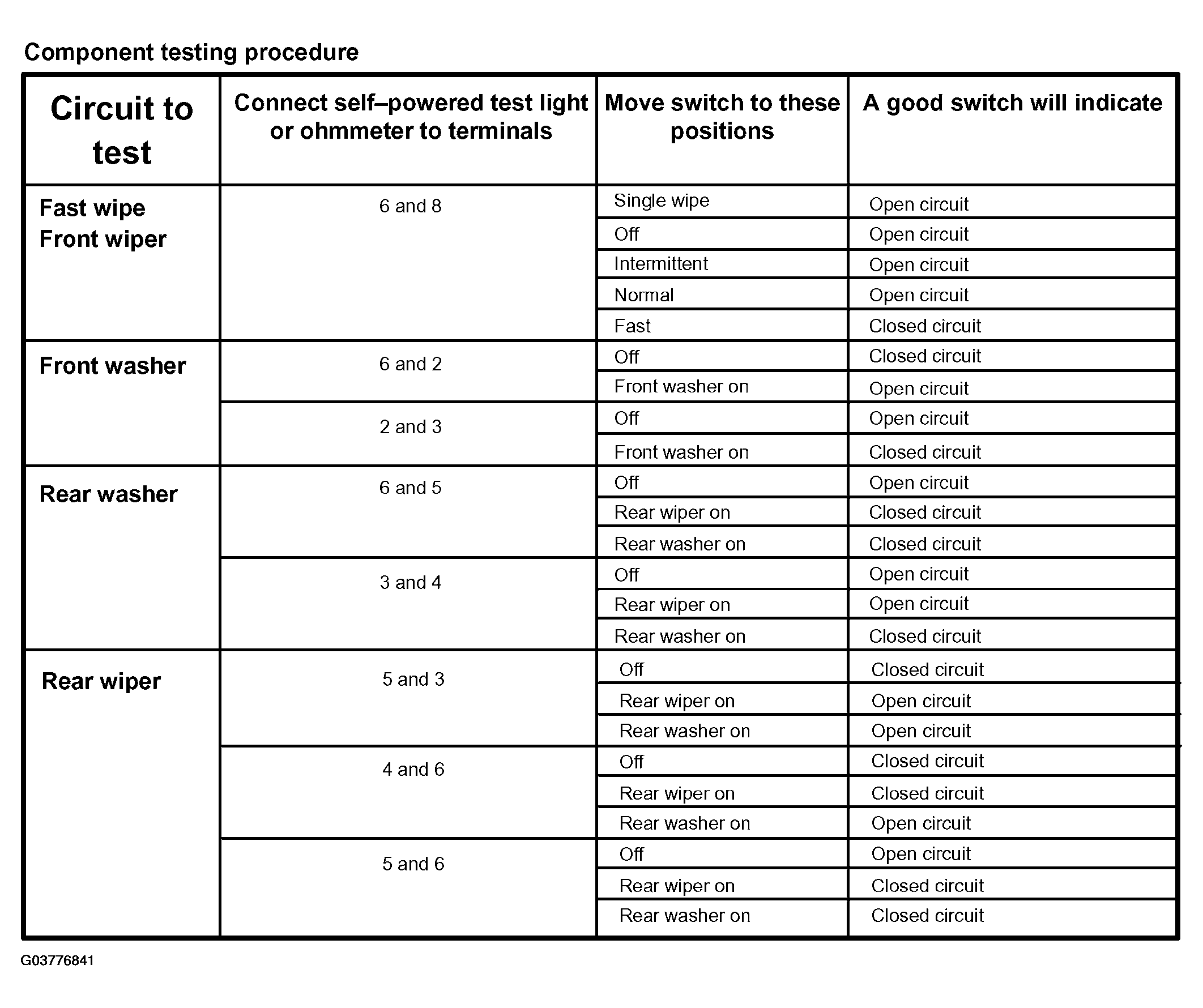 Component testing procedure

| Circuit to test | Connect self–powered test light or ohmmeter to terminals | Move switch to these positions | A good switch will indicate |
|---|---|---|---|
| Fast wipe Front wiper | 6 and 8 | Single wipe | Open circuit |
| | | Off | Open circuit |
| | | Intermittent | Open circuit |
| | | Normal | Open circuit |
| | | Fast | Closed circuit |
| Front washer | 6 and 2 | Off | Closed circuit |
| | | Front washer on | Open circuit |
| | 2 and 3 | Off | Open circuit |
| | | Front washer on | Closed circuit |
| Rear washer | 6 and 5 | Off | Open circuit |
| | | Rear wiper on | Closed circuit |
| | | Rear washer on | Closed circuit |
| | 3 and 4 | Off | Open circuit |
| | | Rear wiper on | Open circuit |
| | | Rear washer on | Closed circuit |
| Rear wiper | 5 and 3 | Off | Closed circuit |
| | | Rear wiper on | Open circuit |
| | | Rear washer on | Open circuit |
| | 4 and 6 | Off | Closed circuit |
| | | Rear wiper on | Closed circuit |
| | | Rear washer on | Open circuit |
| | 5 and 6 | Off | Open circuit |
| | | Rear wiper on | Closed circuit |
| | | Rear washer on | Closed circuit |

G03776841